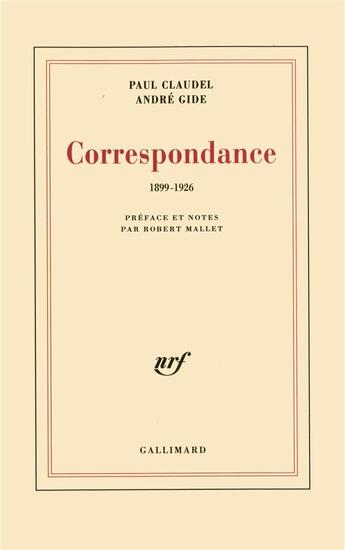 PAUL CLAUDEL
ANDRÉ GIDE

Correspondance

1899-1926

PRÉFACE ET NOTES
PAR ROBERT MALLET

nrf

GALLIMARD